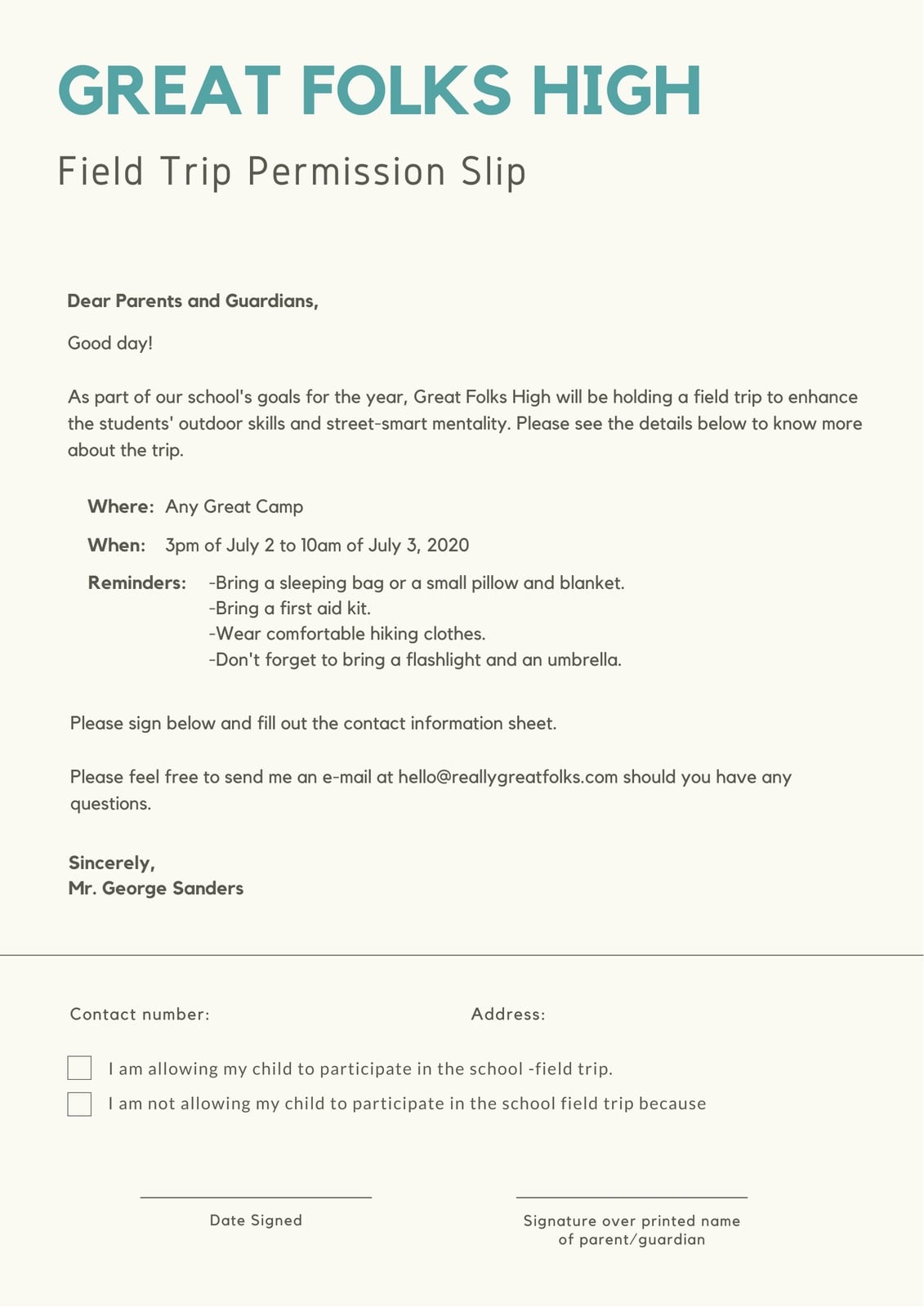 GREAT FOLKS HIGH

Field Trip Permission Slip

Dear Parents and Guardians,

Good day!

As part of our school's goals for the year, Great Folks High will be holding a field trip to enhance the students' outdoor skills and street-smart mentality. Please see the details below to know more about the trip.

Where: Any Great Camp

When: 3pm of July 2 to 10am of July 3, 2020

Reminders: -Bring a sleeping bag or a small pillow and blanket.
-Bring a first aid kit.
-Wear comfortable hiking clothes.
-Don't forget to bring a flashlight and an umbrella.

Please sign below and fill out the contact information sheet.

Please feel free to send me an e-mail at hello@reallygreatfolks.com should you have any questions.

Sincerely,
Mr. George Sanders

Contact number:

Address:

I am allowing my child to participate in the school -field trip.

I am not allowing my child to participate in the school field trip because

Date Signed

Signature over printed name of parent/guardian